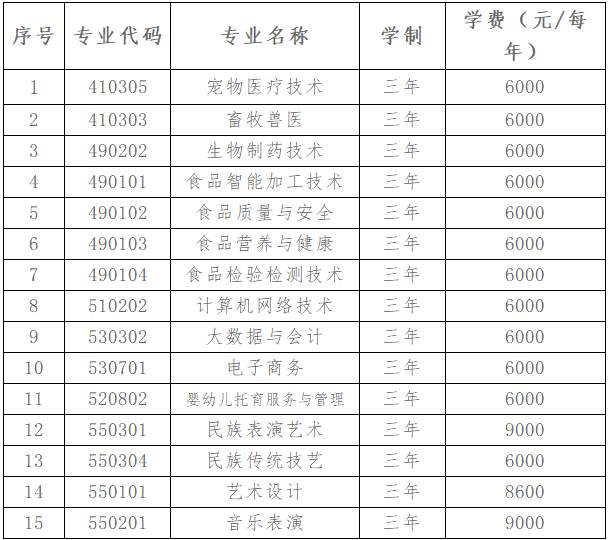 | 序号 | 专业代码 | 专业名称 | 学制 | 学费（元/每年） |
|---|---|---|---|---|
| 1 | 410305 | 宠物医疗技术 | 三年 | 6000 |
| 2 | 410303 | 畜牧兽医 | 三年 | 6000 |
| 3 | 490202 | 生物制药技术 | 三年 | 6000 |
| 4 | 490101 | 食品智能加工技术 | 三年 | 6000 |
| 5 | 490102 | 食品质量与安全 | 三年 | 6000 |
| 6 | 490103 | 食品营养与健康 | 三年 | 6000 |
| 7 | 490104 | 食品检验检测技术 | 三年 | 6000 |
| 8 | 510202 | 计算机网络技术 | 三年 | 6000 |
| 9 | 530302 | 大数据与会计 | 三年 | 6000 |
| 10 | 530701 | 电子商务 | 三年 | 6000 |
| 11 | 520802 | 婴幼儿托育服务与管理 | 三年 | 6000 |
| 12 | 550301 | 民族表演艺术 | 三年 | 9000 |
| 13 | 550304 | 民族传统技艺 | 三年 | 6000 |
| 14 | 550101 | 艺术设计 | 三年 | 8600 |
| 15 | 550201 | 音乐表演 | 三年 | 9000 |